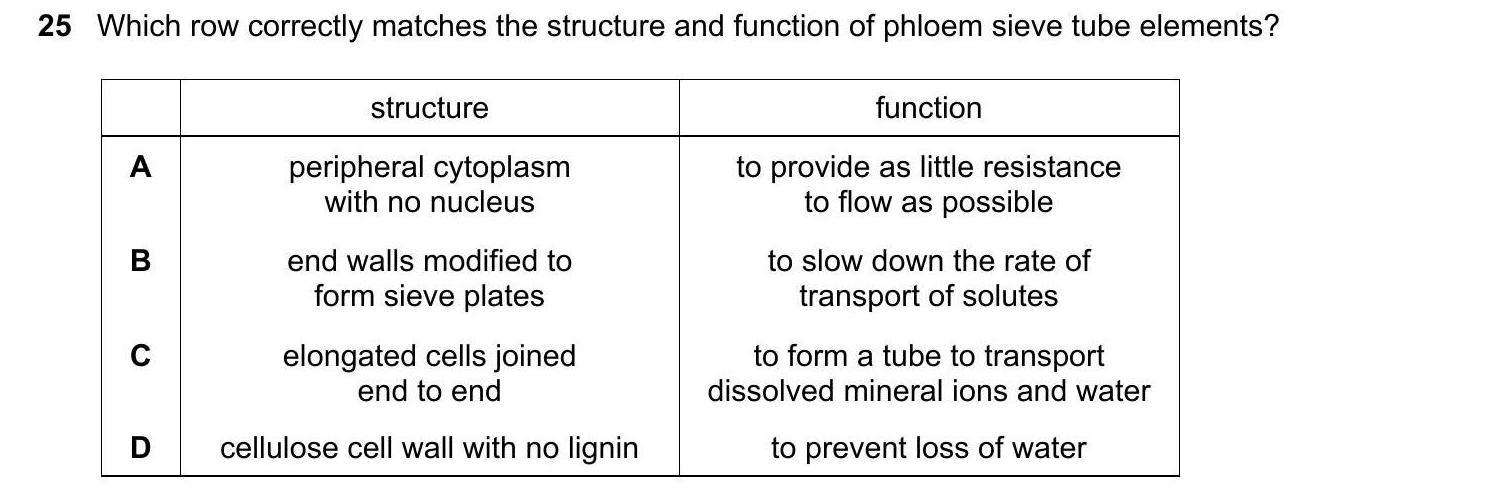 25 Which row correctly matches the structure and function of phloem sieve tube elements?

| | structure | function |
|---|---|---|
| A | peripheral cytoplasm with no nucleus | to provide as little resistance to flow as possible |
| B | end walls modified to form sieve plates | to slow down the rate of transport of solutes |
| C | elongated cells joined end to end | to form a tube to transport dissolved mineral ions and water |
| D | cellulose cell wall with no lignin | to prevent loss of water |